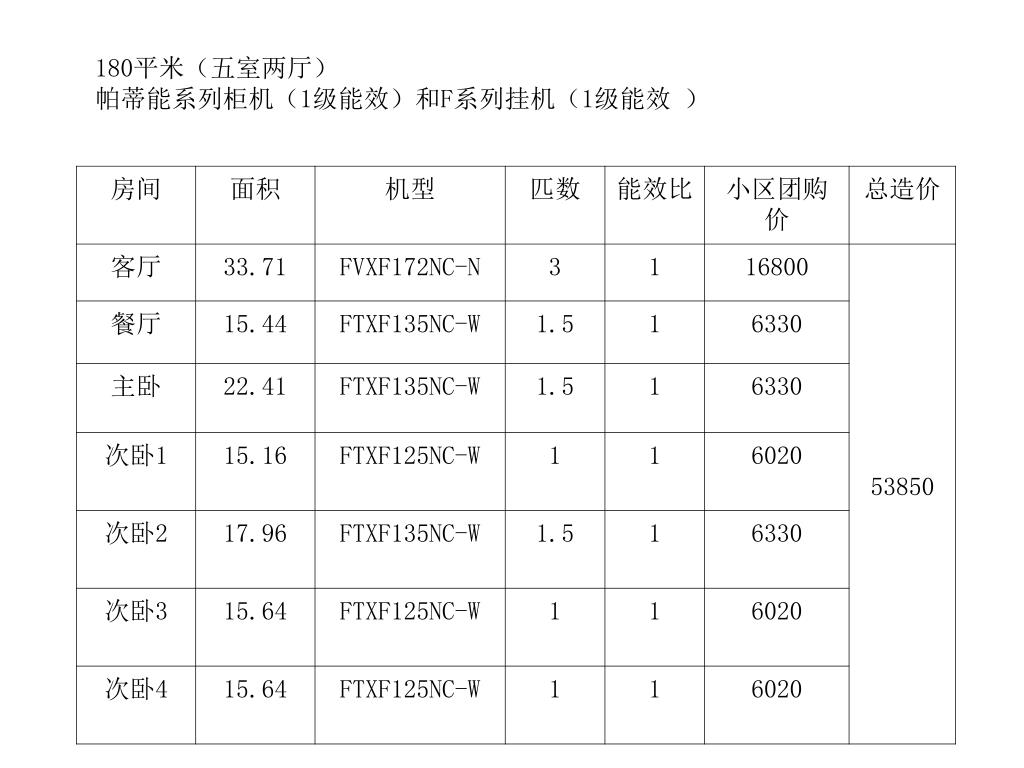 180平米（五室两厅）
帕蒂能系列柜机（1级能效）和F系列挂机（1级能效 ）

| 房间 | 面积 | 机型 | 匹数 | 能效比 | 小区团购价 | 总造价 |
|---|---|---|---|---|---|---|
| 客厅 | 33.71 | FVXF172NC-N | 3 | 1 | 16800 | 53850 |
| 餐厅 | 15.44 | FTXF135NC-W | 1.5 | 1 | 6330 | |
| 主卧 | 22.41 | FTXF135NC-W | 1.5 | 1 | 6330 | |
| 次卧1 | 15.16 | FTXF125NC-W | 1 | 1 | 6020 | |
| 次卧2 | 17.96 | FTXF135NC-W | 1.5 | 1 | 6330 | |
| 次卧3 | 15.64 | FTXF125NC-W | 1 | 1 | 6020 | |
| 次卧4 | 15.64 | FTXF125NC-W | 1 | 1 | 6020 | |